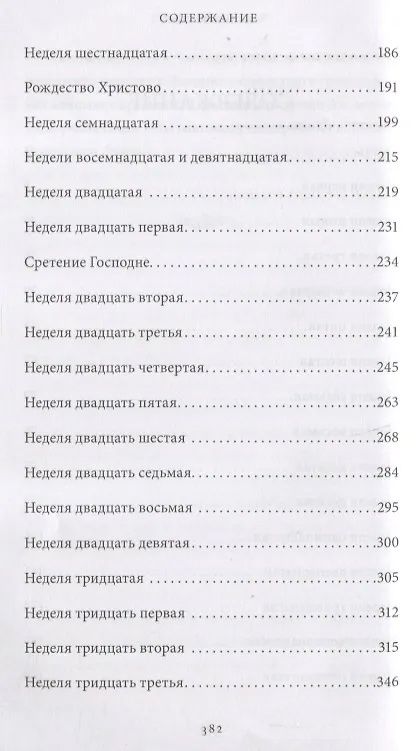 СОДЕРЖАНИЕ

Неделя шестнадцатая 186

Рождество Христово 191

Неделя семнадцатая 199

Недели восемнадцатая и девятнадцатая 215

Неделя двадцатая 219

Неделя двадцать первая 231

Сретение Господне 234

Неделя двадцать вторая 237

Неделя двадцать третья 241

Неделя двадцать четвертая 245

Неделя двадцать пятая 263

Неделя двадцать шестая 268

Неделя двадцать седьмая 284

Неделя двадцать восьмая 295

Неделя двадцать девятая 300

Неделя тридцатая 305

Неделя тридцать первая 312

Неделя тридцать вторая 315

Неделя тридцать третья 346

382